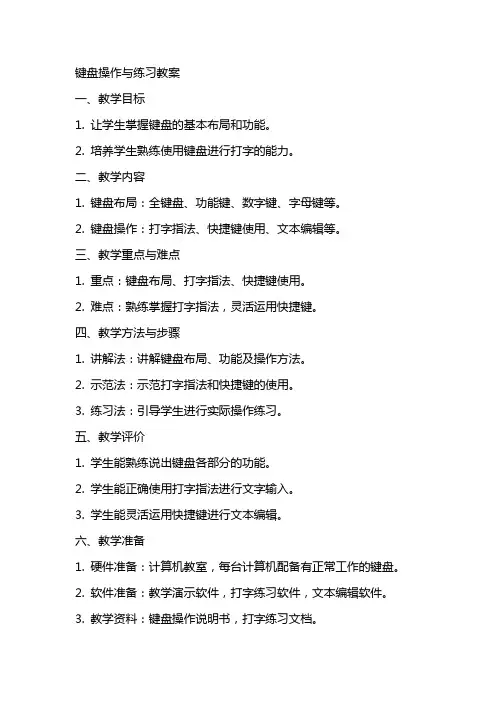 键盘操作与练习教案

一、教学目标

1. 让学生掌握键盘的基本布局和功能。

2. 培养学生熟练使用键盘进行打字的能力。

二、教学内容

1. 键盘布局：全键盘、功能键、数字键、字母键等。

2. 键盘操作：打字指法、快捷键使用、文本编辑等。

三、教学重点与难点

1. 重点：键盘布局、打字指法、快捷键使用。

2. 难点：熟练掌握打字指法，灵活运用快捷键。

四、教学方法与步骤

1. 讲解法：讲解键盘布局、功能及操作方法。

2. 示范法：示范打字指法和快捷键的使用。

3. 练习法：引导学生进行实际操作练习。

五、教学评价

1. 学生能熟练说出键盘各部分的功能。

2. 学生能正确使用打字指法进行文字输入。

3. 学生能灵活运用快捷键进行文本编辑。

六、教学准备

1. 硬件准备：计算机教室，每台计算机配备有正常工作的键盘。

2. 软件准备：教学演示软件，打字练习软件，文本编辑软件。

3. 教学资料：键盘操作说明书，打字练习文档。